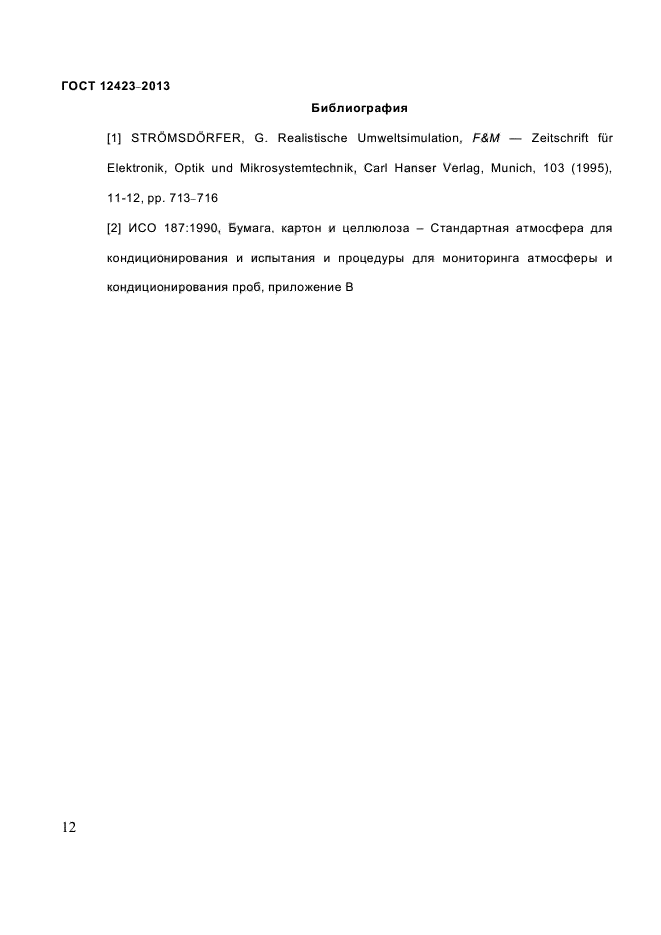 ГОСТ 12423–2013

Библиография

[1] STRÖMSDÖRFER, G. Realistische Umweltsimulation, F&M — Zeitschrift für Elektronik, Optik und Mikrosystemtechnik, Carl Hanser Verlag, Munich, 103 (1995), 11-12, pp. 713–716

[2] ИСО 187:1990, Бумага, картон и целлюлоза – Стандартная атмосфера для кондиционирования и испытания и процедуры для мониторинга атмосферы и кондиционирования проб, приложение В

12